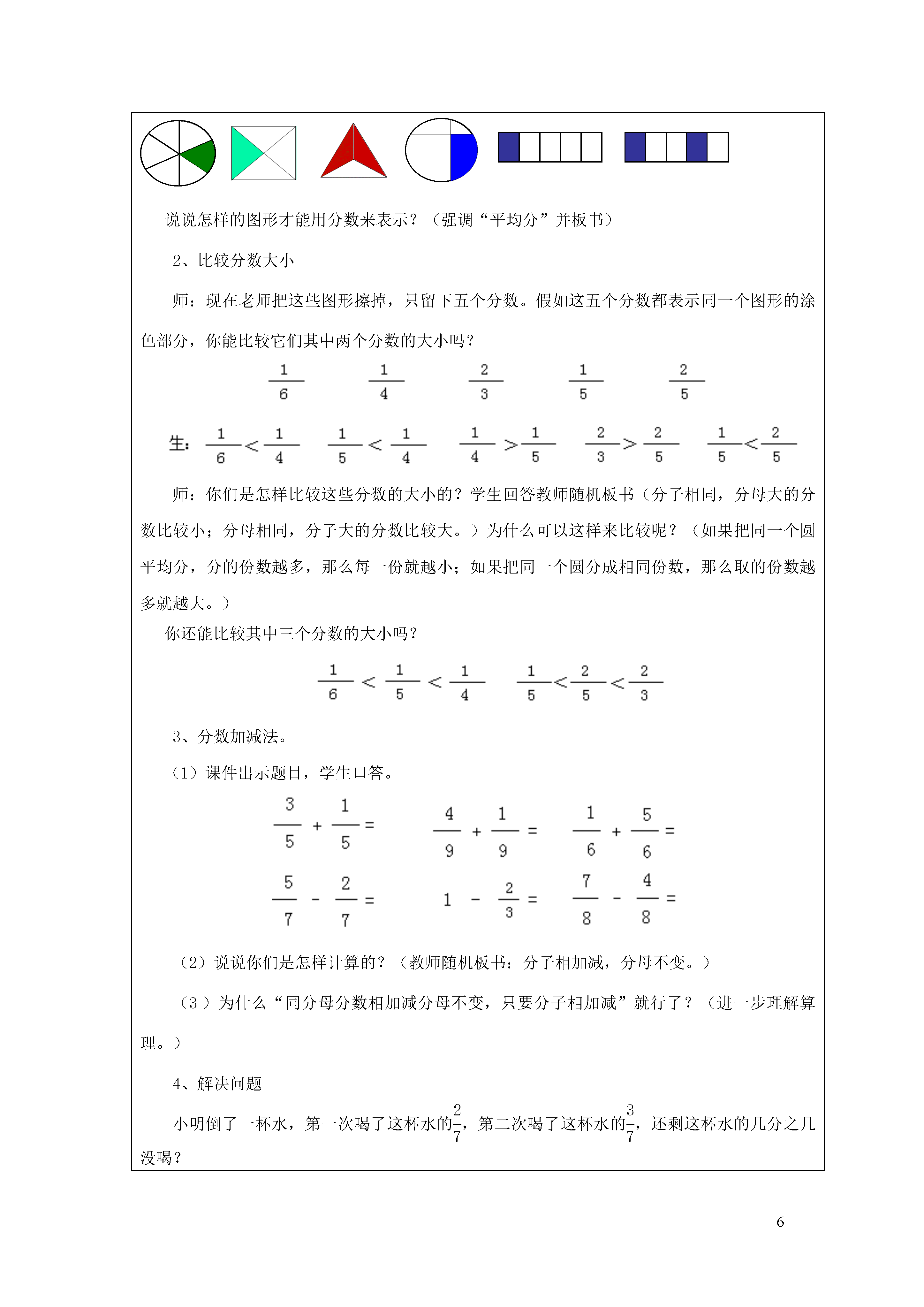 说说怎样的图形才能用分数来表示？（强调“平均分”并板书）

2、比较分数大小

师：现在老师把这些图形擦掉，只留下五个分数。假如这五个分数都表示同一个图形的涂色部分，你能比较它们其中两个分数的大小吗？

$\frac{1}{6}$ $\frac{1}{4}$ $\frac{2}{3}$ $\frac{1}{5}$ $\frac{2}{5}$

生：$\frac{1}{6}<\frac{1}{4}$ $\frac{1}{5}<\frac{1}{4}$ $\frac{1}{4}>\frac{1}{5}$ $\frac{2}{3}>\frac{2}{5}$ $\frac{1}{5}<\frac{2}{5}$

师：你们是怎样比较这些分数的大小的？学生回答教师随机板书（分子相同，分母大的分数比较小；分母相同，分子大的分数比较大。）为什么可以这样来比较呢？（如果把同一个圆平均分，分的份数越多，那么每一份就越小；如果把同一个圆分成相同份数，那么取的份数越多就越大。）

你还能比较其中三个分数的大小吗？

$\frac{1}{6}<\frac{1}{5}<\frac{1}{4}$ $\frac{1}{5}<\frac{2}{5}<\frac{2}{3}$

3、分数加减法。

（1）课件出示题目，学生口答。

$\frac{3}{5}+\frac{1}{5}=$ $\frac{4}{9}+\frac{1}{9}=$ $\frac{1}{6}+\frac{5}{6}=$

$\frac{5}{7}-\frac{2}{7}=$ $1-\frac{2}{3}=$ $\frac{7}{8}-\frac{4}{8}=$

（2）说说你们是怎样计算的？（教师随机板书：分子相加减，分母不变。）

（3）为什么“同分母分数相加减分母不变，只要分子相加减”就行了？（进一步理解算理。）

4、解决问题

小明倒了一杯水，第一次喝了这杯水的$\frac{2}{7}$，第二次喝了这杯水的$\frac{3}{7}$，还剩这杯水的几分之几没喝？

6